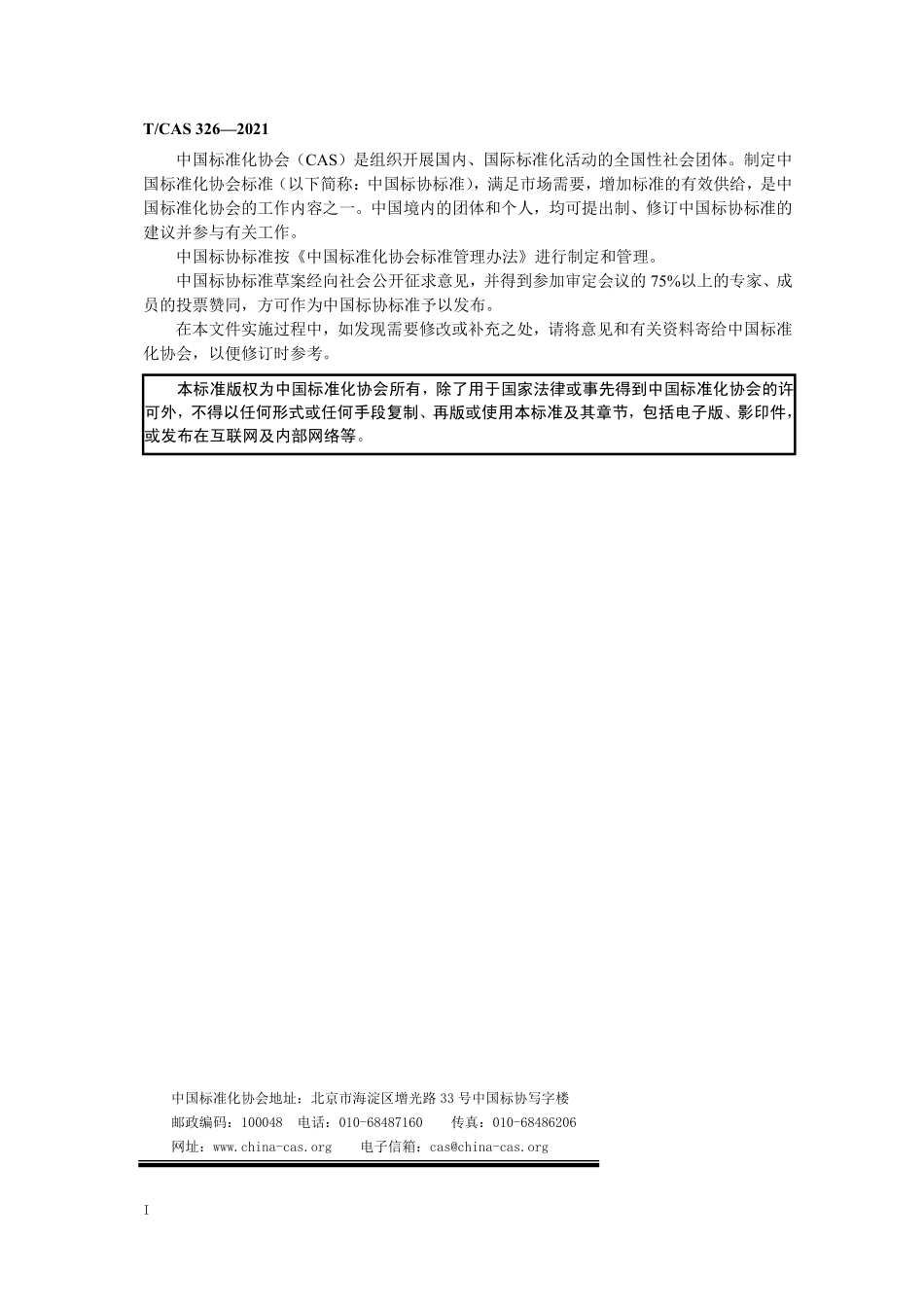 T/CAS 326—2021

中国标准化协会（CAS）是组织开展国内、国际标准化活动的全国性社会团体。制定中国标准化协会标准（以下简称：中国标协标准），满足市场需要，增加标准的有效供给，是中国标准化协会的工作内容之一。中国境内的团体和个人，均可提出制、修订中国标协标准的建议并参与有关工作。

中国标协标准按《中国标准化协会标准管理办法》进行制定和管理。

中国标协标准草案经向社会公开征求意见，并得到参加审定会议的75%以上的专家、成员的投票赞同，方可作为中国标协标准予以发布。

在本文件实施过程中，如发现需要修改或补充之处，请将意见和有关资料寄给中国标准化协会，以便修订时参考。

本标准版权为中国标准化协会所有，除了用于国家法律或事先得到中国标准化协会的许可外，不得以任何形式或任何手段复制、再版或使用本标准及其章节，包括电子版、影印件，或发布在互联网及内部网络等。

中国标准化协会地址：北京市海淀区增光路33号中国标协写字楼
邮政编码：100048 电话：010-68487160 传真：010-68486206
网址：www.china-cas.org 电子信箱：cas@china-cas.org

I